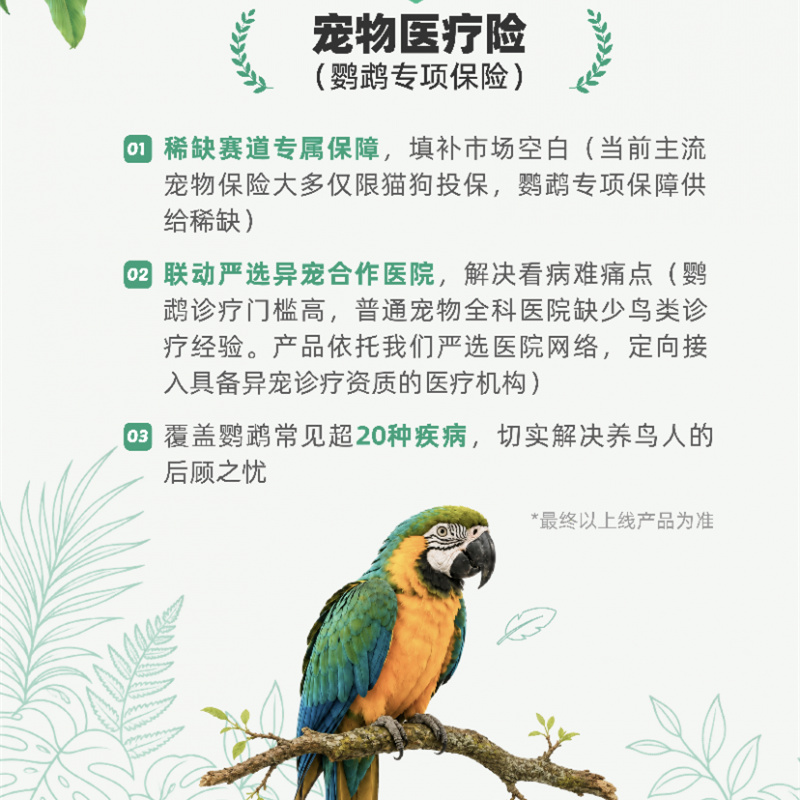 宠物医疗险
（鹦鹉专项保险）

01 稀缺赛道专属保障，填补市场空白（当前主流宠物保险大多仅限猫狗投保，鹦鹉专项保障供给稀缺）

02 联动严选异宠合作医院，解决看病难痛点（鹦鹉诊疗门槛高，普通宠物全科医院缺少鸟类诊疗经验。产品依托我们严选医院网络，定向接入具备异宠诊疗资质的医疗机构）

03 覆盖鹦鹉常见超20种疾病，切实解决养鸟人的后顾之忧

*最终以上线产品为准